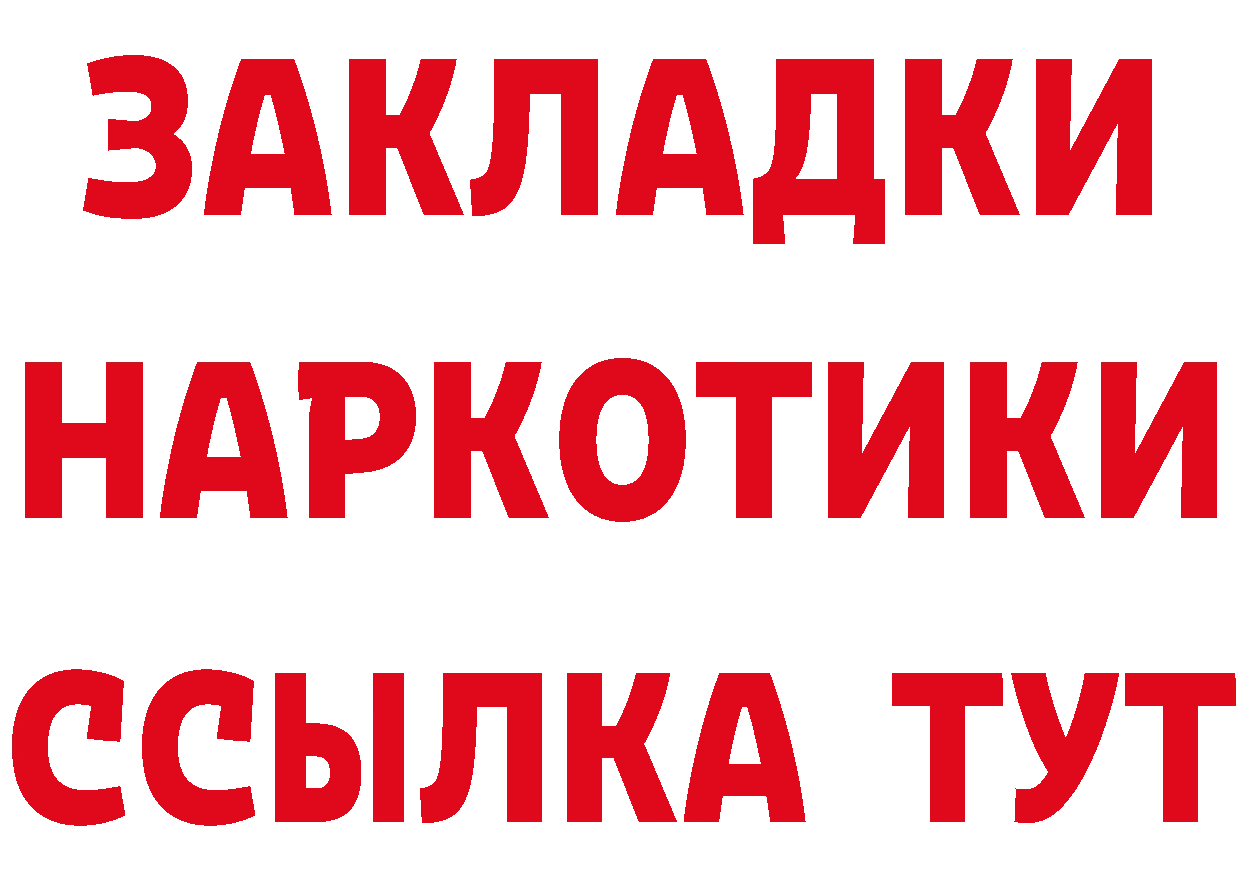 ЗАКЛАДКИ НАРКОТИКИ ССЫЛКА ТУТ